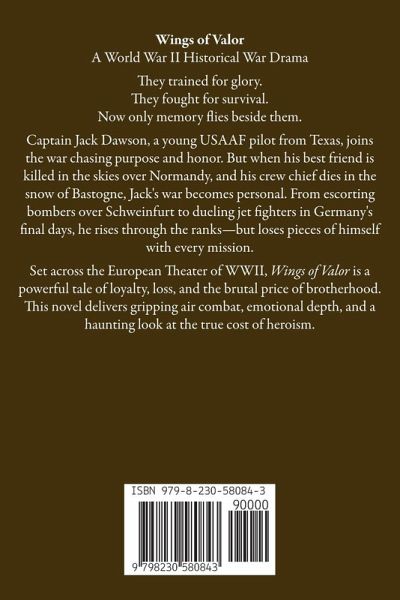 Wings of Valor
A World War II Historical War Drama

They trained for glory.
They fought for survival.
Now only memory flies beside them.

Captain Jack Dawson, a young USAAF pilot from Texas, joins the war chasing purpose and honor. But when his best friend is killed in the skies over Normandy, and his crew chief dies in the snow of Bastogne, Jack's war becomes personal. From escorting bombers over Schweinfurt to dueling jet fighters in Germany's final days, he rises through the ranks—but loses pieces of himself with every mission.

Set across the European Theater of WWII, Wings of Valor is a powerful tale of loyalty, loss, and the brutal price of brotherhood. This novel delivers gripping air combat, emotional depth, and a haunting look at the true cost of heroism.

ISBN 979-8-230-58084-3
90000
9 798230 580843